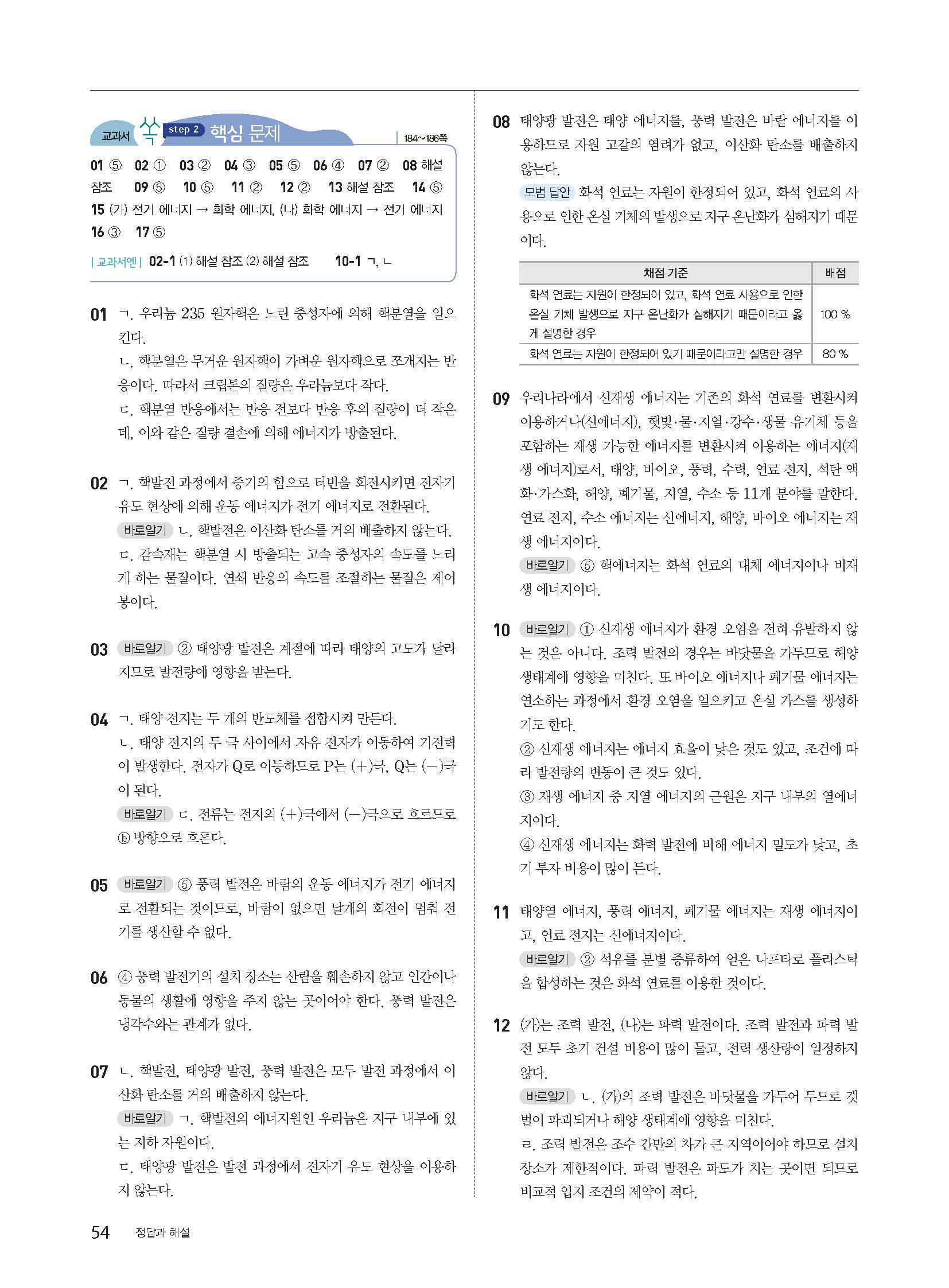 교과서 쏙 step 2 핵심 문제 184~186쪽

01 ⑤ 02 ① 03 ② 04 ③ 05 ⑤ 06 ④ 07 ② 08 해설 참조 09 ⑤ 10 ⑤ 11 ② 12 ② 13 해설 참조 14 ⑤
15 (가) 전기 에너지 → 화학 에너지, (나) 화학 에너지 → 전기 에너지
16 ③ 17 ⑤

| 교과서엔 | 02-1 (1) 해설 참조 (2) 해설 참조 10-1 ㄱ, ㄴ

01 ㄱ. 우라늄 235 원자핵은 느린 중성자에 의해 핵분열을 일으킨다.
ㄴ. 핵분열은 무거운 원자핵이 가벼운 원자핵으로 쪼개지는 반응이다. 따라서 크립톤의 질량은 우라늄보다 작다.
ㄷ. 핵분열 반응에서는 반응 전보다 반응 후의 질량이 더 작은데, 이와 같은 질량 결손에 의해 에너지가 방출된다.

02 ㄱ. 핵발전 과정에서 증기의 힘으로 터빈을 회전시키면 전자기 유도 현상에 의해 운동 에너지가 전기 에너지로 전환된다.
바로알기 ㄴ. 핵발전은 이산화 탄소를 거의 배출하지 않는다.
ㄷ. 감속재는 핵분열 시 방출되는 고속 중성자의 속도를 느리게 하는 물질이다. 연쇄 반응의 속도를 조절하는 물질은 제어봉이다.

03 바로알기 ② 태양광 발전은 계절에 따라 태양의 고도가 달라지므로 발전량에 영향을 받는다.

04 ㄱ. 태양 전지는 두 개의 반도체를 접합시켜 만든다.
ㄴ. 태양 전지의 두 극 사이에서 자유 전자가 이동하여 기전력이 발생한다. 전자가 Q로 이동하므로 P는 (+)극, Q는 (−)극이 된다.
바로알기 ㄷ. 전류는 전지의 (+)극에서 (−)극으로 흐르므로 ⓑ 방향으로 흐른다.

05 바로알기 ⑤ 풍력 발전은 바람의 운동 에너지가 전기 에너지로 전환되는 것이므로, 바람이 없으면 날개의 회전이 멈춰 전기를 생산할 수 없다.

06 ④ 풍력 발전기의 설치 장소는 산림을 훼손하지 않고 인간이나 동물의 생활에 영향을 주지 않는 곳이어야 한다. 풍력 발전은 냉각수와는 관계가 없다.

07 ㄴ. 핵발전, 태양광 발전, 풍력 발전은 모두 발전 과정에서 이산화 탄소를 거의 배출하지 않는다.
바로알기 ㄱ. 핵발전의 에너지원인 우라늄은 지구 내부에 있는 지하 자원이다.
ㄷ. 태양광 발전은 발전 과정에서 전자기 유도 현상을 이용하지 않는다.

08 태양광 발전은 태양 에너지를, 풍력 발전은 바람 에너지를 이용하므로 자원 고갈의 염려가 없고, 이산화 탄소를 배출하지 않는다.
모범 답안 화석 연료는 자원이 한정되어 있고, 화석 연료의 사용으로 인한 온실 기체의 발생으로 지구 온난화가 심해지기 때문이다.

| 채점 기준 | 배점 |
|---|---|
| 화석 연료는 자원이 한정되어 있고, 화석 연료 사용으로 인한 온실 기체 발생으로 지구 온난화가 심해지기 때문이라고 옳게 설명한 경우 | 100 % |
| 화석 연료는 자원이 한정되어 있기 때문이라고만 설명한 경우 | 80 % |

09 우리나라에서 신재생 에너지는 기존의 화석 연료를 변환시켜 이용하거나(신에너지), 햇빛·물·지열·강수·생물 유기체 등을 포함하는 재생 가능한 에너지를 변환시켜 이용하는 에너지(재생 에너지)로서, 태양, 바이오, 풍력, 수력, 연료 전지, 석탄 액화·가스화, 해양, 폐기물, 지열, 수소 등 11개 분야를 말한다. 연료 전지, 수소 에너지는 신에너지, 해양, 바이오 에너지는 재생 에너지이다.
바로알기 ⑤ 핵에너지는 화석 연료의 대체 에너지이나 비재생 에너지이다.

10 바로알기 ① 신재생 에너지가 환경 오염을 전혀 유발하지 않는 것은 아니다. 조력 발전의 경우는 바닷물을 가두므로 해양 생태계에 영향을 미친다. 또 바이오 에너지나 폐기물 에너지는 연소하는 과정에서 환경 오염을 일으키고 온실 가스를 생성하기도 한다.
② 신재생 에너지는 에너지 효율이 낮은 것도 있고, 조건에 따라 발전량의 변동이 큰 것도 있다.
③ 재생 에너지 중 지열 에너지의 근원은 지구 내부의 열에너지이다.
④ 신재생 에너지는 화력 발전에 비해 에너지 밀도가 낮고, 초기 투자 비용이 많이 든다.

11 태양열 에너지, 풍력 에너지, 폐기물 에너지는 재생 에너지이고, 연료 전지는 신에너지이다.
바로알기 ② 석유를 분별 증류하여 얻은 나프타로 플라스틱을 합성하는 것은 화석 연료를 이용한 것이다.

12 (가)는 조력 발전, (나)는 파력 발전이다. 조력 발전과 파력 발전 모두 초기 건설 비용이 많이 들고, 전력 생산량이 일정하지 않다.
바로알기 ㄴ. (가)의 조력 발전은 바닷물을 가두어 두므로 갯벌이 파괴되거나 해양 생태계에 영향을 미친다.
ㄹ. 조력 발전은 조수 간만의 차가 큰 지역이어야 하므로 설치 장소가 제한적이다. 파력 발전은 파도가 치는 곳이면 되므로 비교적 입지 조건의 제약이 적다.

54 정답과 해설